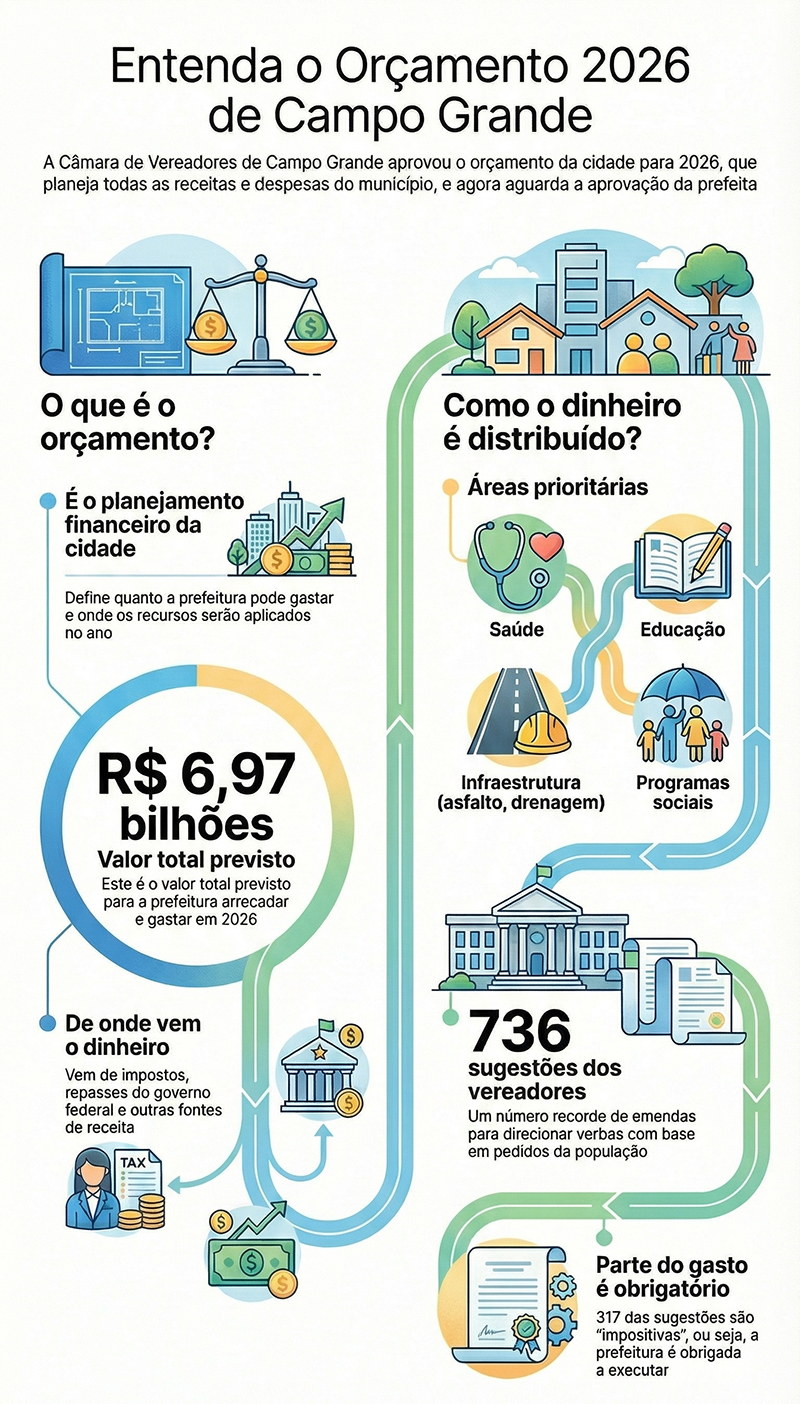 Entenda o Orçamento 2026 de Campo Grande

A Câmara de Vereadores de Campo Grande aprovou o orçamento da cidade para 2026, que planeja todas as receitas e despesas do município, e agora aguarda a aprovação da prefeita

O que é o orçamento?

É o planejamento financeiro da cidade

Define quanto a prefeitura pode gastar e onde os recursos serão aplicados no ano

R$ 6,97 bilhões

Valor total previsto

Este é o valor total previsto para a prefeitura arrecadar e gastar em 2026

De onde vem o dinheiro

Vem de impostos, repasses do governo federal e outras fontes de receita

TAX

Como o dinheiro é distribuído?

Áreas prioritárias

Saúde

Educação

Infraestrutura (asfalto, drenagem)

Programas sociais

736

sugestões dos vereadores

Um número recorde de emendas para direcionar verbas com base em pedidos da população

Parte do gasto é obrigatório

317 das sugestões são "impositivas", ou seja, a prefeitura é obrigada a executar